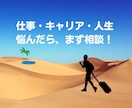 仕事・キャリア・人生
悩んだら、まず相談！